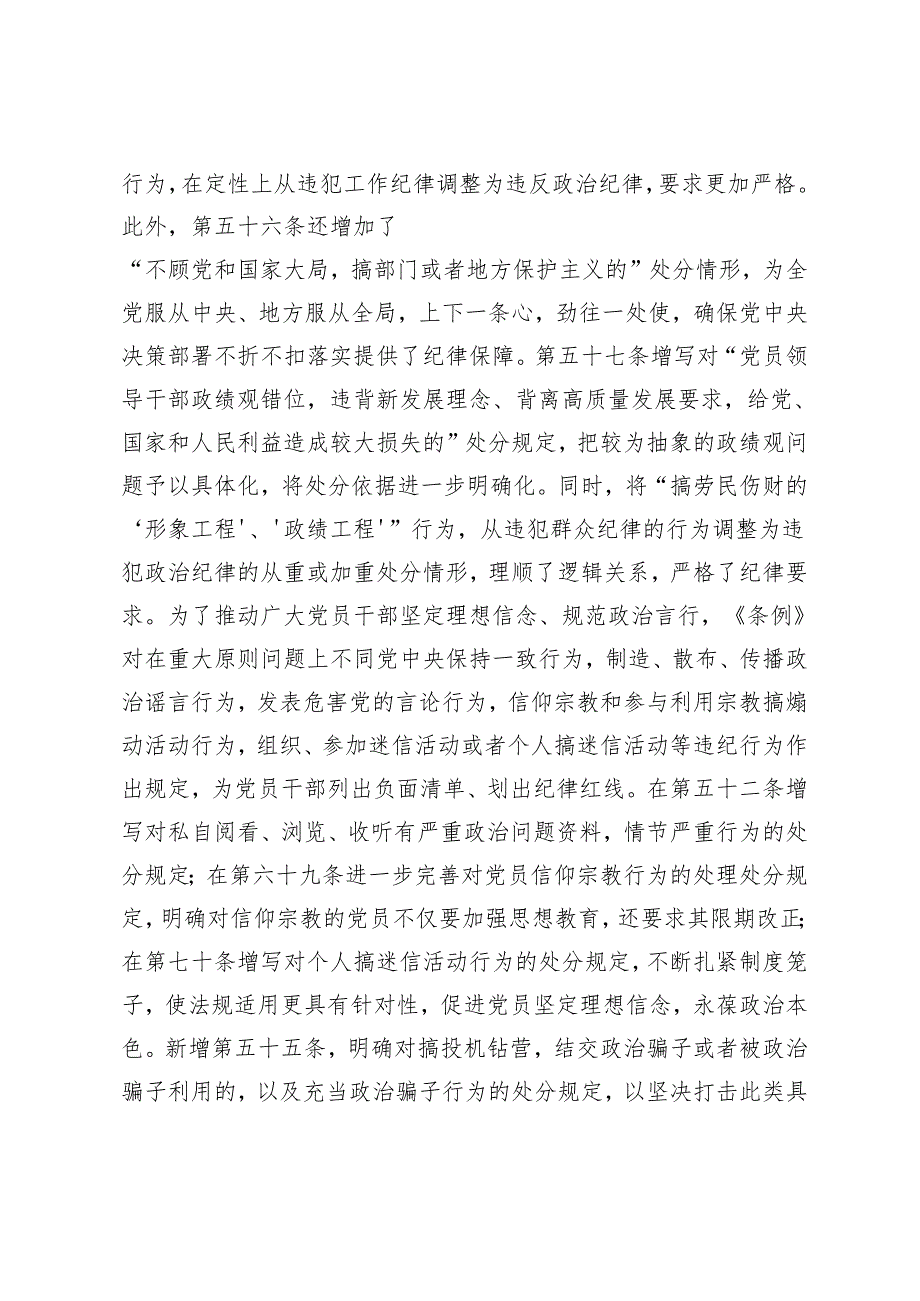 行为，在定性上从违犯工作纪律调整为违反政治纪律，要求更加严格。此外，第五十六条还增加了

“不顾党和国家大局，搞部门或者地方保护主义的”处分情形，为全党服从中央、地方服从全局，上下一条心，劲往一处使，确保党中央决策部署不折不扣落实提供了纪律保障。第五十七条增写对“党员领导干部政绩观错位，违背新发展理念、背离高质量发展要求，给党、国家和人民利益造成较大损失的”处分规定，把较为抽象的政绩观问题予以具体化，将处分依据进一步明确化。同时，将“搞劳民伤财的‘形象工程'、'政绩工程'”行为，从违犯群众纪律的行为调整为违犯政治纪律的从重或加重处分情形，理顺了逻辑关系，严格了纪律要求。为了推动广大党员干部坚定理想信念、规范政治言行，《条例》对在重大原则问题上不同党中央保持一致行为，制造、散布、传播政治谣言行为，发表危害党的言论行为，信仰宗教和参与利用宗教搞煽动活动行为，组织、参加迷信活动或者个人搞迷信活动等违纪行为作出规定，为党员干部列出负面清单、划出纪律红线。在第五十二条增写对私自阅看、浏览、收听有严重政治问题资料，情节严重行为的处分规定；在第六十九条进一步完善对党员信仰宗教行为的处理处分规定，明确对信仰宗教的党员不仅要加强思想教育，还要求其限期改正；在第七十条增写对个人搞迷信活动行为的处分规定，不断扎紧制度笼子，使法规适用更具有针对性，促进党员坚定理想信念，永葆政治本色。新增第五十五条，明确对搞投机钻营，结交政治骗子或者被政治骗子利用的，以及充当政治骗子行为的处分规定，以坚决打击此类具